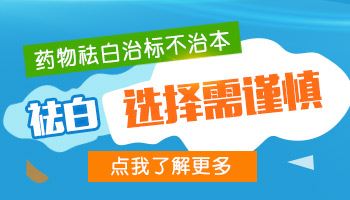 药物祛白治标不治本

祛白

选择需谨慎

点我了解更多